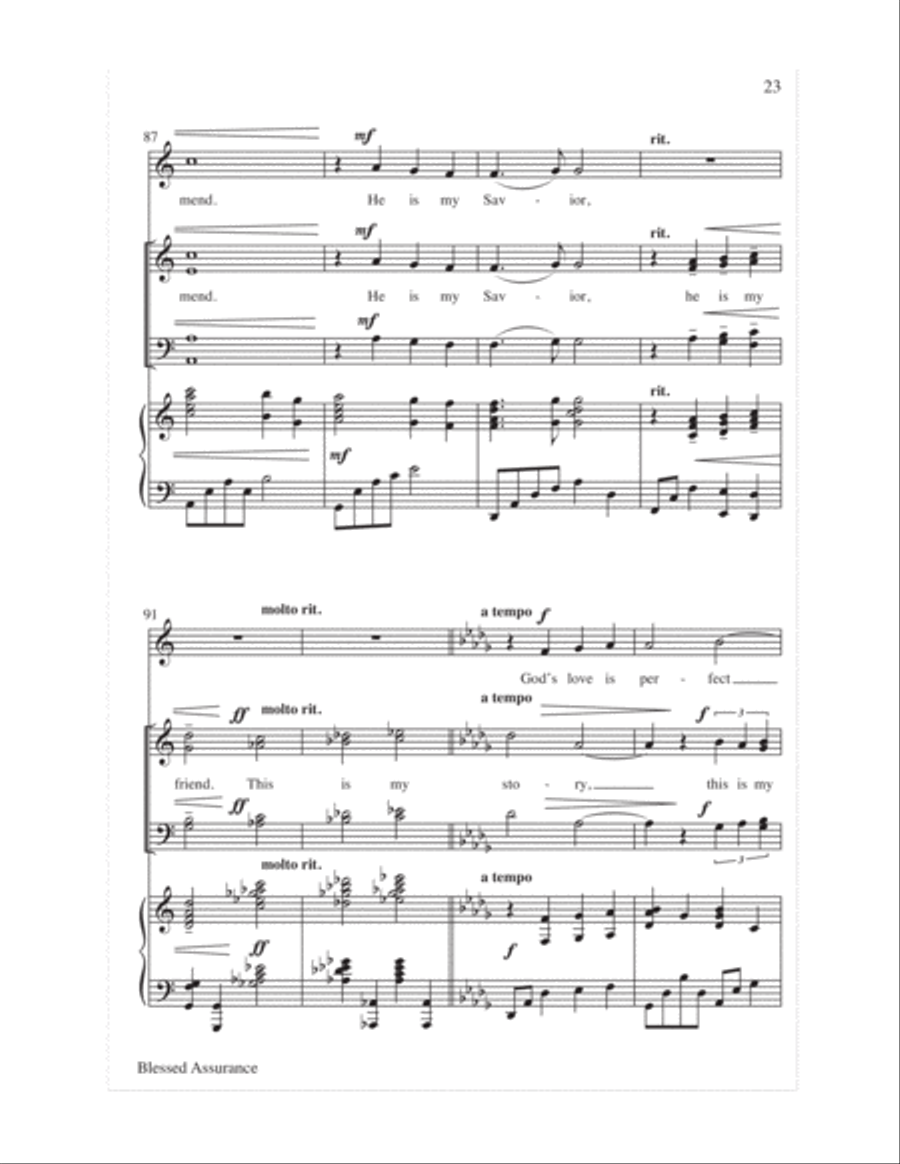 23

87

mf

rit.

mend. He is my Sav - ior,

mf

rit.

mend. He is my Sav - ior, he is my

mf

rit.

mf

91

molto rit.

a tempo

f

God's love is per - fect

ff

molto rit.

a tempo

f

3

friend. This is my sto - ry, this is my

ff

f

3

molto rit.

a tempo

ff

f

Blessed Assurance